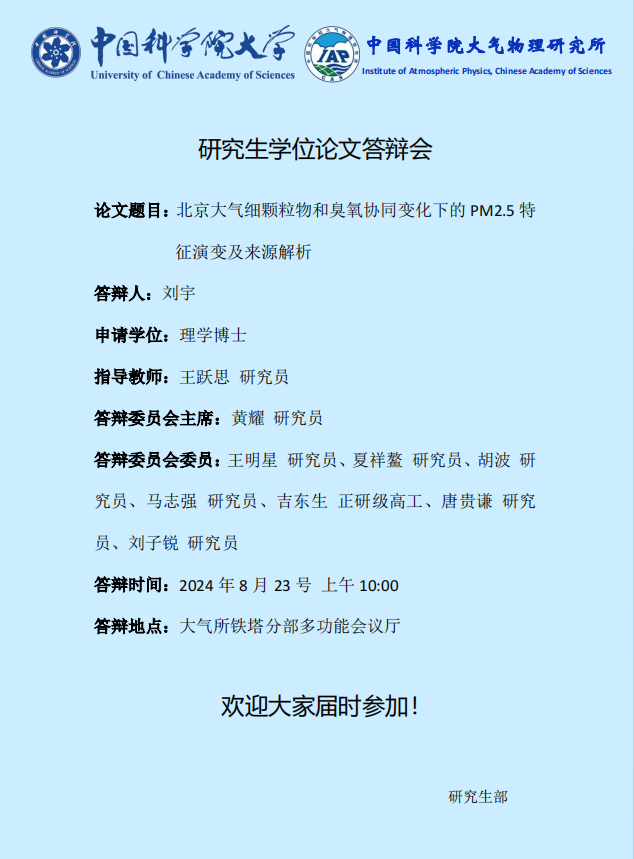 中国科学院大学
University of Chinese Academy of Sciences

IAP
中国科学院大气物理研究所
Institute of Atmospheric Physics, Chinese Academy of Sciences

研究生学位论文答辩会

论文题目：北京大气细颗粒物和臭氧协同变化下的 PM2.5 特征演变及来源解析

答辩人：刘宇

申请学位：理学博士

指导教师：王跃思 研究员

答辩委员会主席：黄耀 研究员

答辩委员会委员：王明星 研究员、夏祥鳌 研究员、胡波 研究员、马志强 研究员、吉东生 正研级高工、唐贵谦 研究员、刘子锐 研究员

答辩时间：2024 年 8 月 23 号 上午 10:00

答辩地点：大气所铁塔分部多功能会议厅

欢迎大家届时参加！

研究生部